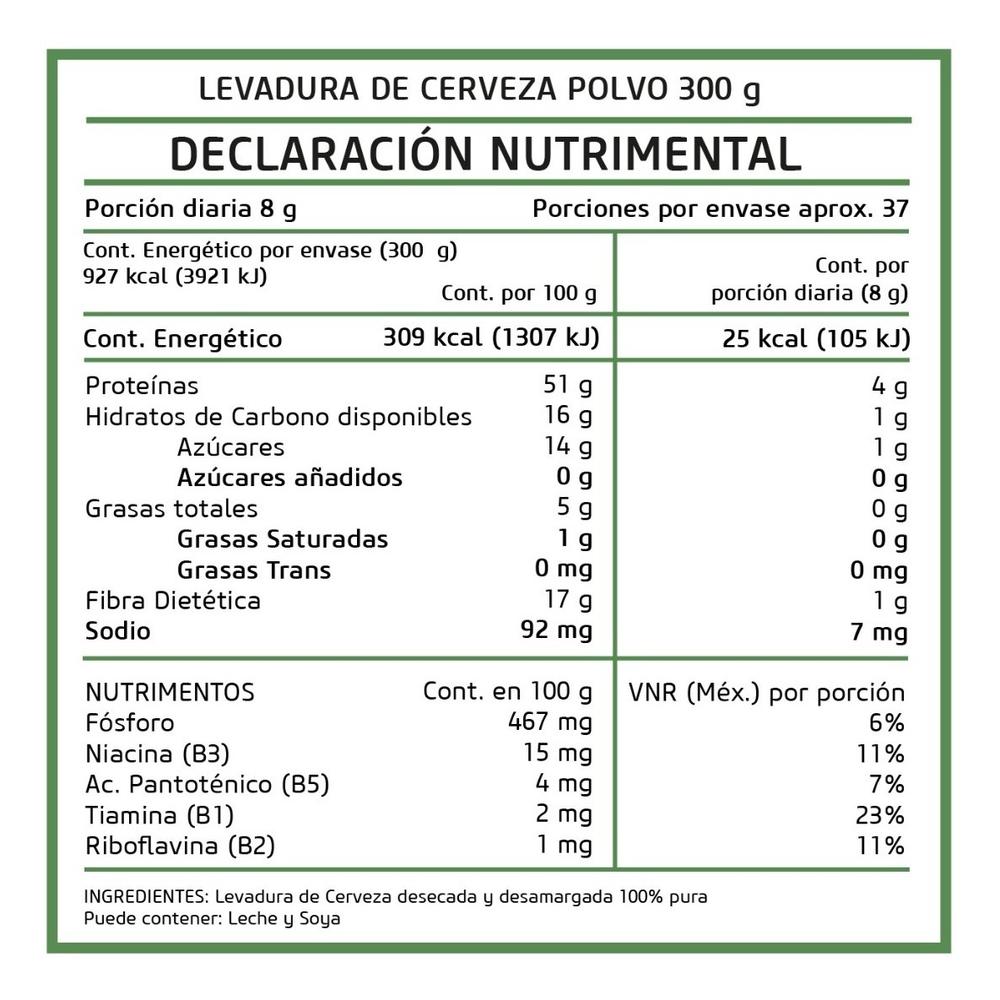 LEVADURA DE CERVEZA POLVO 300 g

DECLARACIÓN NUTRIMENTAL

Porción diaria 8 g    Porciones por envase aprox. 37

| Cont. Energético por envase (300 g) 927 kcal (3921 kJ) | Cont. por 100 g | Cont. por porción diaria (8 g) |
|---|---|---|
| Cont. Energético | 309 kcal (1307 kJ) | 25 kcal (105 kJ) |
| Proteínas | 51 g | 4 g |
| Hidratos de Carbono disponibles | 16 g | 1 g |
| Azúcares | 14 g | 1 g |
| Azúcares añadidos | 0 g | 0 g |
| Grasas totales | 5 g | 0 g |
| Grasas Saturadas | 1 g | 0 g |
| Grasas Trans | 0 mg | 0 mg |
| Fibra Dietética | 17 g | 1 g |
| Sodio | 92 mg | 7 mg |

| NUTRIMENTOS | Cont. en 100 g | VNR (Méx.) por porción |
|---|---|---|
| Fósforo | 467 mg | 6% |
| Niacina (B3) | 15 mg | 11% |
| Ac. Pantoténico (B5) | 4 mg | 7% |
| Tiamina (B1) | 2 mg | 23% |
| Riboflavina (B2) | 1 mg | 11% |

INGREDIENTES: Levadura de Cerveza desecada y desamargada 100% pura
Puede contener: Leche y Soya